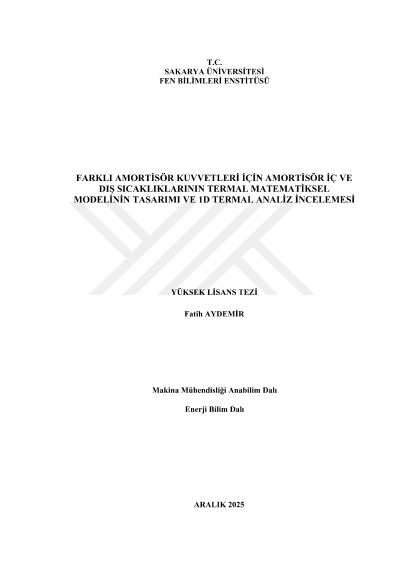 T.C.
SAKARYA ÜNİVERSİTESİ
FEN BİLİMLERİ ENSTİTÜSÜ

FARKLI AMORTİSÖR KUVVETLERİ İÇİN AMORTİSÖR İÇ VE DIŞ SICAKLIKLARININ TERMAL MATEMATİKSEL MODELİNİN TASARIMI VE 1D TERMAL ANALİZ İNCELEMESİ

YÜKSEK LİSANS TEZİ

Fatih AYDEMİR

Makina Mühendisliği Anabilim Dalı

Enerji Bilim Dalı

ARALIK 2025